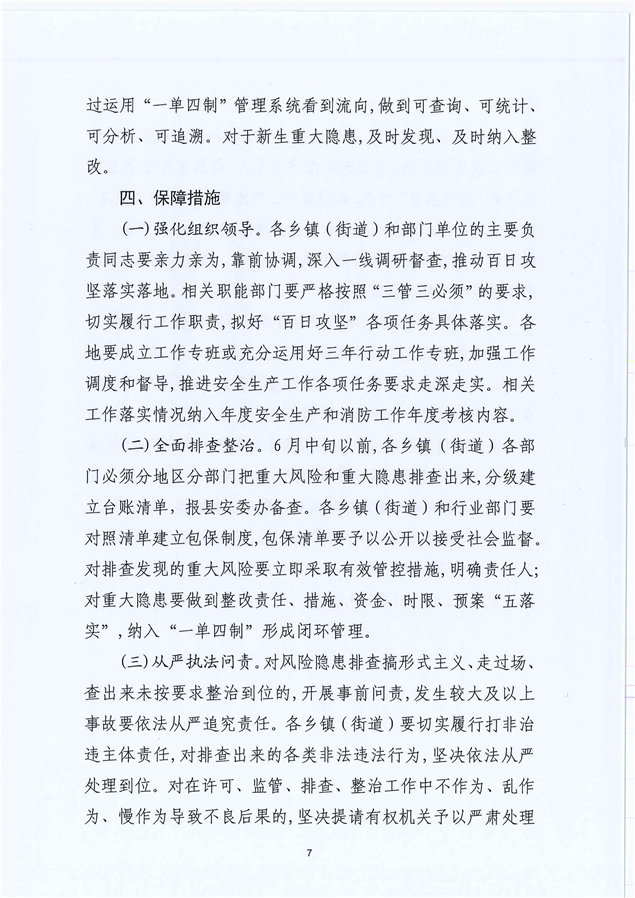 过运用“一单四制”管理系统看到流向，做到可查询、可统计、可分析、可追溯。对于新生重大隐患，及时发现、及时纳入整改。

四、保障措施

(一)强化组织领导。各乡镇（街道）和部门单位的主要负责同志要亲力亲为，靠前协调，深入一线调研督查，推动百日攻坚落实落地。相关职能部门要严格按照“三管三必须”的要求，切实履行工作职责，抓好“百日攻坚”各项任务具体落实。各地要成立工作专班或充分运用好三年行动工作专班，加强工作调度和督导，推进安全生产工作各项任务要求走深走实。相关工作落实情况纳入年度安全生产和消防工作年度考核内容。

(二)全面排查整治。6月中旬以前，各乡镇（街道）各部门必须分地区分部门把重大风险和重大隐患排查出来，分级建立台账清单，报县安委办备查。各乡镇（街道）和行业部门要对照清单建立包保制度，包保清单要予以公开以接受社会监督。对排查发现的重大风险要立即采取有效管控措施，明确责任人；对重大隐患要做到整改责任、措施、资金、时限、预案“五落实”，纳入“一单四制”形成闭环管理。

(三)从严执法问责。对风险隐患排查搞形式主义、走过场、查出来未按要求整治到位的，开展事前问责，发生较大及以上事故要依法从严追究责任。各乡镇（街道）要切实履行打非治违主体责任，对排查出来的各类非法违法行为，坚决依法从严处理到位。对在许可、监管、排查、整治工作中不作为、乱作为、慢作为导致不良后果的，坚决提请有权机关予以严肃处理

7